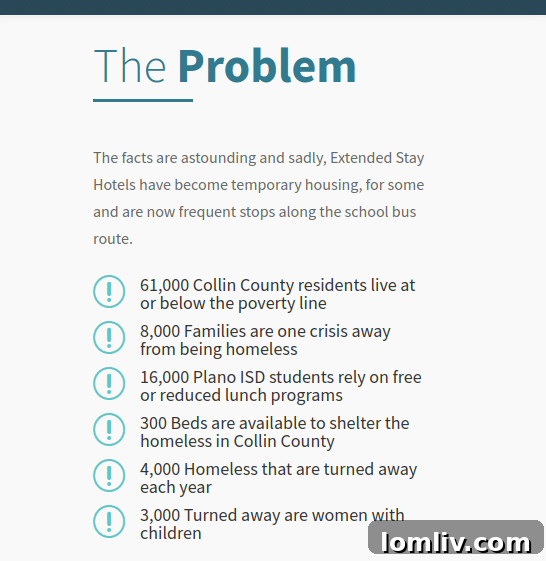 The Problem

The facts are astounding and sadly, Extended Stay Hotels have become temporary housing, for some and are now frequent stops along the school bus route.

61,000 Collin County residents live at or below the poverty line

8,000 Families are one crisis away from being homeless

16,000 Plano ISD students rely on free or reduced lunch programs

300 Beds are available to shelter the homeless in Collin County

4,000 Homeless that are turned away each year

3,000 Turned away are women with children

lomliv.com